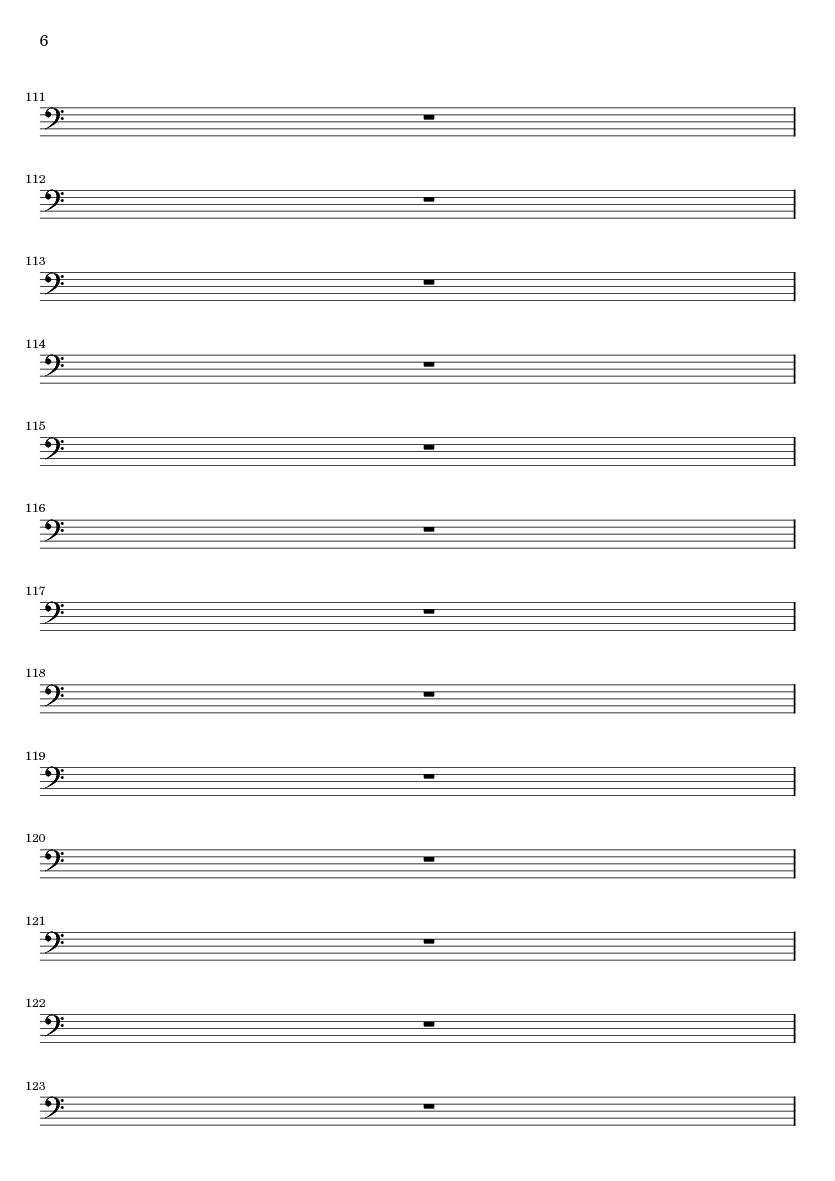 6

111

112

113

114

115

116

117

118

119

120

121

122

123